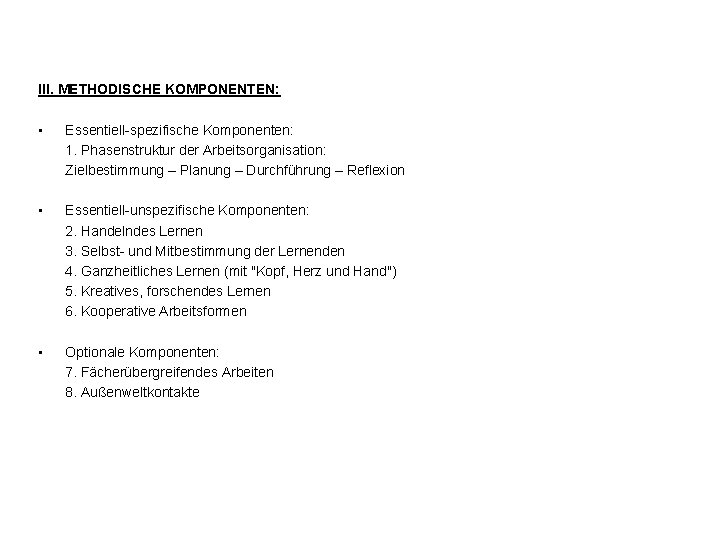 III. METHODISCHE KOMPONENTEN:

▪ Essentiell-spezifische Komponenten:
1. Phasenstruktur der Arbeitsorganisation:
Zielbestimmung – Planung – Durchführung – Reflexion

▪ Essentiell-unspezifische Komponenten:
2. Handelndes Lernen
3. Selbst- und Mitbestimmung der Lernenden
4. Ganzheitliches Lernen (mit "Kopf, Herz und Hand")
5. Kreatives, forschendes Lernen
6. Kooperative Arbeitsformen

▪ Optionale Komponenten:
7. Fächerübergreifendes Arbeiten
8. Außenweltkontakte